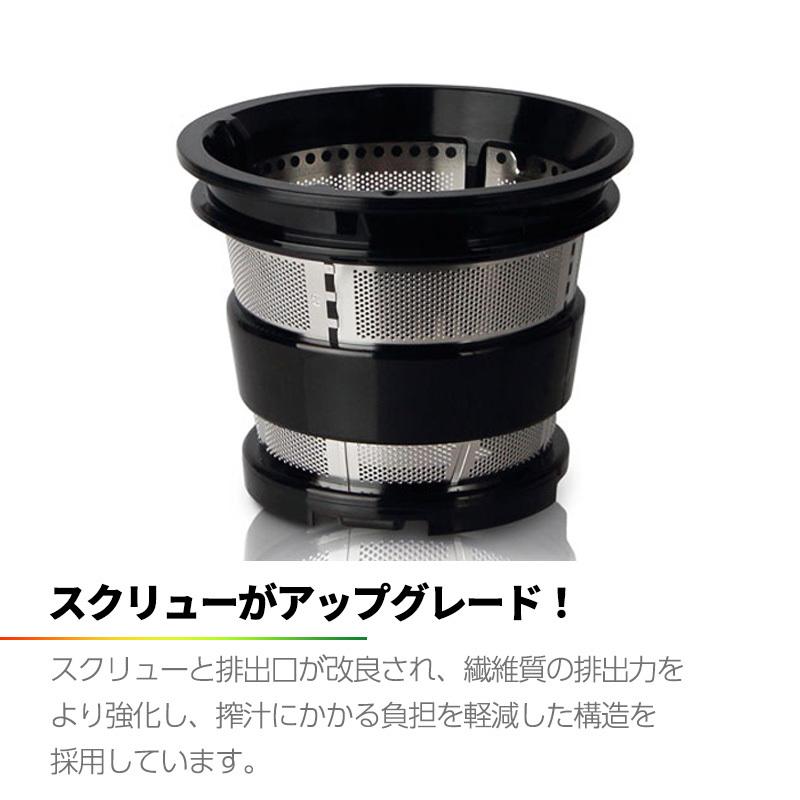 スクリューがアップグレード！

スクリューと排出口が改良され、繊維質の排出力をより強化し、搾汁にかかる負担を軽減した構造を採用しています。